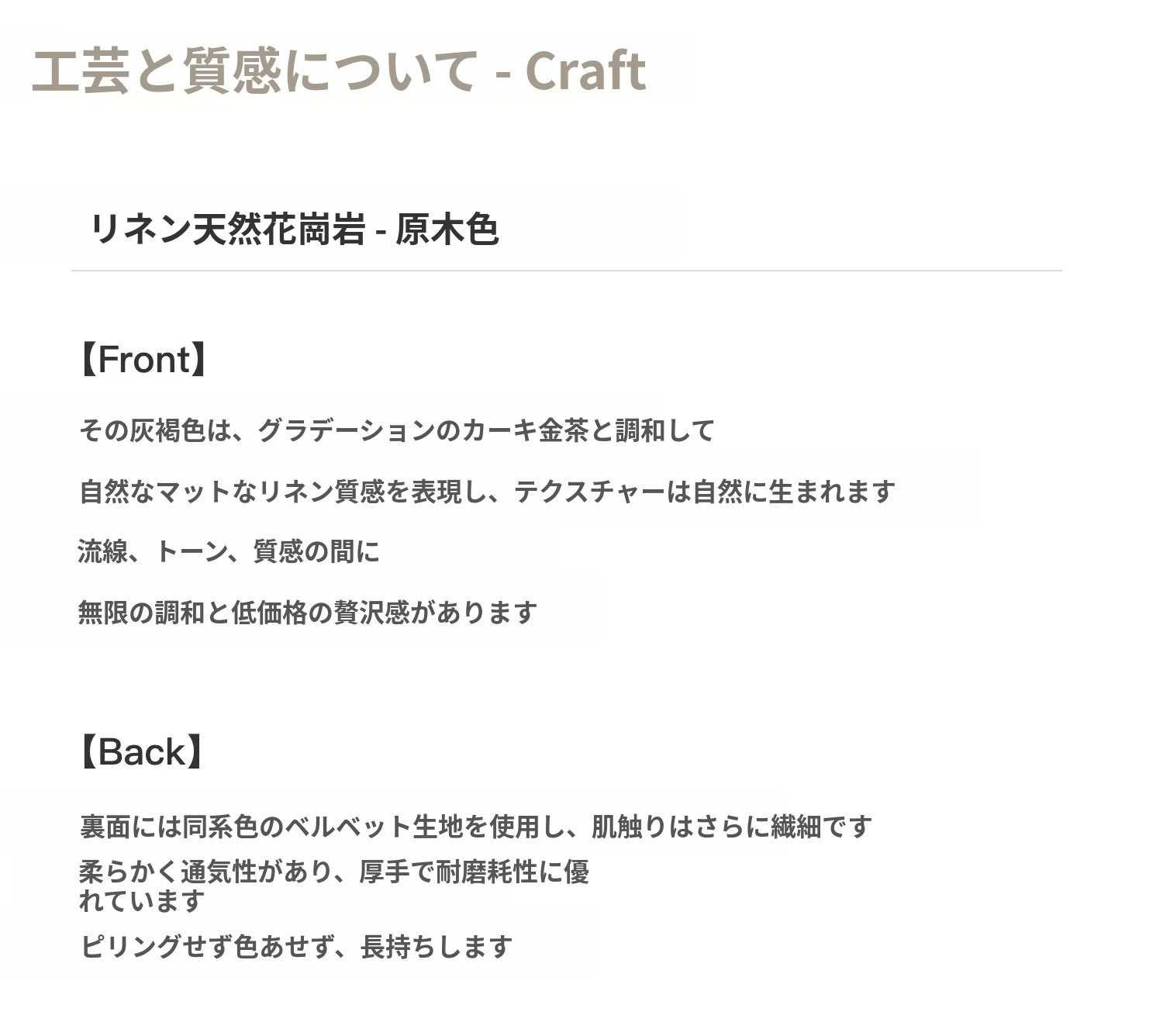 工芸と質感について - Craft

リネン天然花崗岩 - 原木色

【Front】

その灰褐色は、グラデーションのカーキ金茶と調和して

自然なマットなリネン質感を表現し、テクスチャーは自然に生まれます

流線、トーン、質感の間に

無限の調和と低価格の贅沢感があります

【Back】

裏面には同系色のベルベット生地を使用し、肌触りはさらに繊細です

柔らかく通気性があり、厚手で耐磨耗性に優れています

ピリングせず色あせず、長持ちします